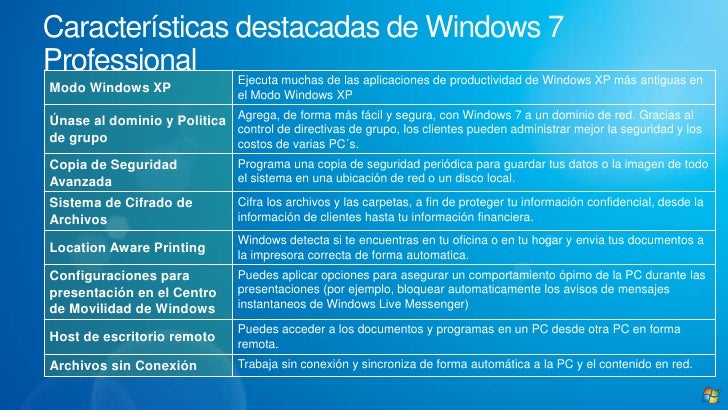 Características destacadas de Windows 7 Professional

| Modo Windows XP | Ejecuta muchas de las aplicaciones de productividad de Windows XP más antiguas en el Modo Windows XP |
|---|---|
| Únase al dominio y Politica de grupo | Agrega, de forma más fácil y segura, con Windows 7 a un dominio de red. Gracias al control de directivas de grupo, los clientes pueden administrar mejor la seguridad y los costos de varias PC´s. |
| Copia de Seguridad Avanzada | Programa una copia de seguridad periódica para guardar tus datos o la imagen de todo el sistema en una ubicación de red o un disco local. |
| Sistema de Cifrado de Archivos | Cifra los archivos y las carpetas, a fin de proteger tu información confidencial, desde la información de clientes hasta tu información financiera. |
| Location Aware Printing | Windows detecta si te encuentras en tu oficina o en tu hogar y envia tus documentos a la impresora correcta de forma automatica. |
| Configuraciones para presentación en el Centro de Movilidad de Windows | Puedes aplicar opciones para asegurar un comportamiento ópimo de la PC durante las presentaciones (por ejemplo, bloquear automaticamente los avisos de mensajes instantaneos de Windows Live Messenger) |
| Host de escritorio remoto | Puedes acceder a los documentos y programas en un PC desde otra PC en forma remota. |
| Archivos sin Conexión | Trabaja sin conexión y sincroniza de forma automática a la PC y el contenido en red. |